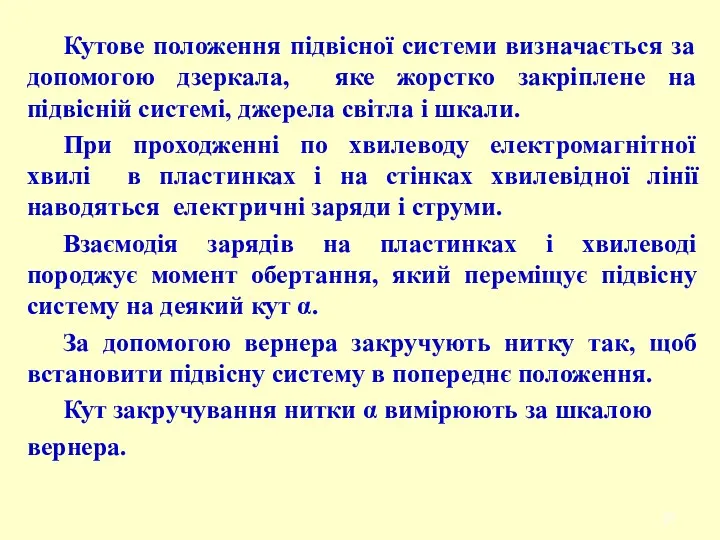 Кутове положення підвісної системи визначається за допомогою дзеркала, яке жорстко закріплене на підвісній системі, джерела світла і шкали.

При проходженні по хвилеводу електромагнітної хвилі в пластинках і на стінках хвилевідної лінії наводяться електричні заряди і струми.

Взаємодія зарядів на пластинках і хвилеводі породжує момент обертання, який переміщує підвісну систему на деякий кут α.

За допомогою вернера закручують нитку так, щоб встановити підвісну систему в попереднє положення.

Кут закручування нитки α вимірюють за шкалою вернера.